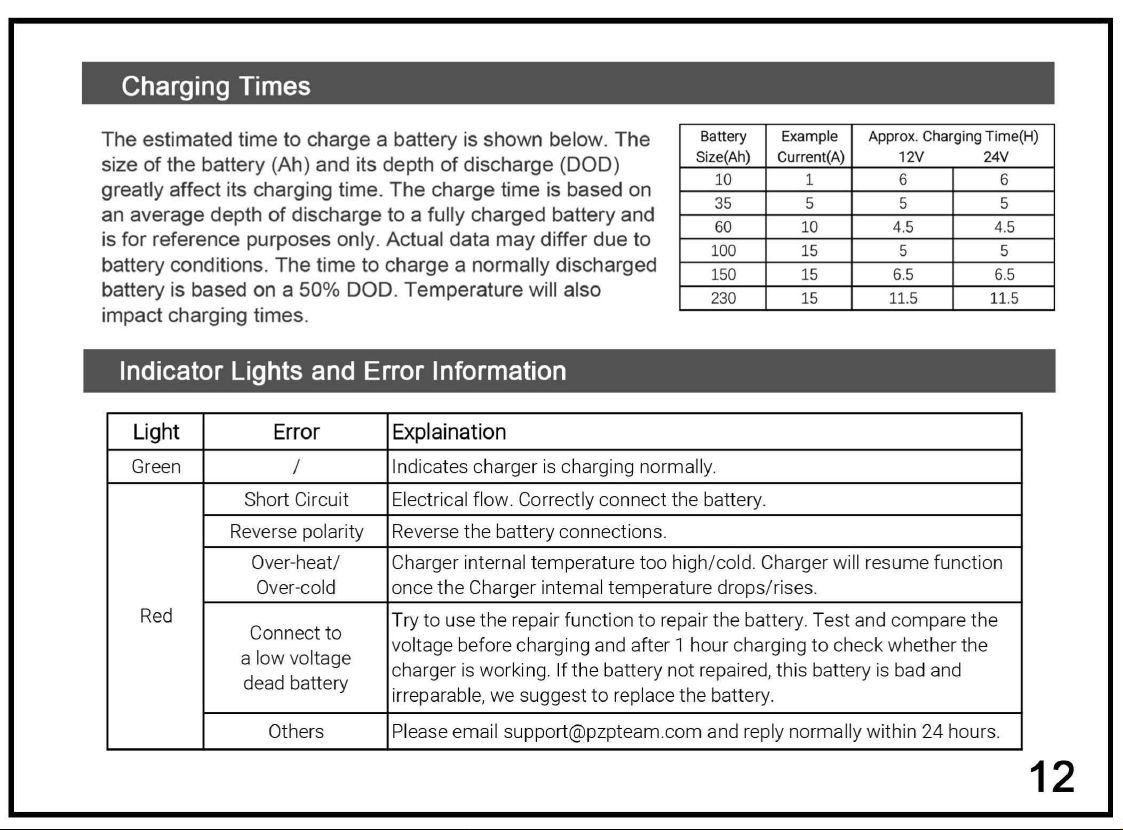 Charging Times

The estimated time to charge a battery is shown below. The size of the battery (Ah) and its depth of discharge (DOD) greatly affect its charging time. The charge time is based on an average depth of discharge to a fully charged battery and is for reference purposes only. Actual data may differ due to battery conditions. The time to charge a normally discharged battery is based on a 50% DOD. Temperature will also impact charging times.

| Battery Size(Ah) | Example Current(A) | Approx. Charging Time(H) 12V | 24V |
|---|---|---|---|
| 10 | 1 | 6 | 6 |
| 35 | 5 | 5 | 5 |
| 60 | 10 | 4.5 | 4.5 |
| 100 | 15 | 5 | 5 |
| 150 | 15 | 6.5 | 6.5 |
| 230 | 15 | 11.5 | 11.5 |

Indicator Lights and Error Information

| Light | Error | Explaination |
|---|---|---|
| Green | / | Indicates charger is charging normally. |
| Red | Short Circuit | Electrical flow. Correctly connect the battery. |
| | Reverse polarity | Reverse the battery connections. |
| | Over-heat/ Over-cold | Charger internal temperature too high/cold. Charger will resume function once the Charger intemal temperature drops/rises. |
| | Connect to a low voltage dead battery | Try to use the repair function to repair the battery. Test and compare the voltage before charging and after 1 hour charging to check whether the charger is working. If the battery not repaired, this battery is bad and irreparable, we suggest to replace the battery. |
| | Others | Please email support@pzpteam.com and reply normally within 24 hours. |

12